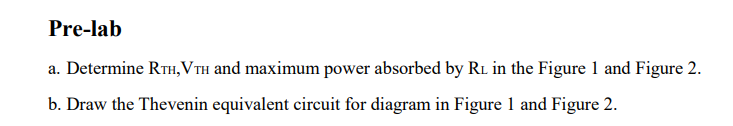 Pre-lab

a. Determine $R_{TH}$,$V_{TH}$ and maximum power absorbed by $R_L$ in the Figure 1 and Figure 2.

b. Draw the Thevenin equivalent circuit for diagram in Figure 1 and Figure 2.